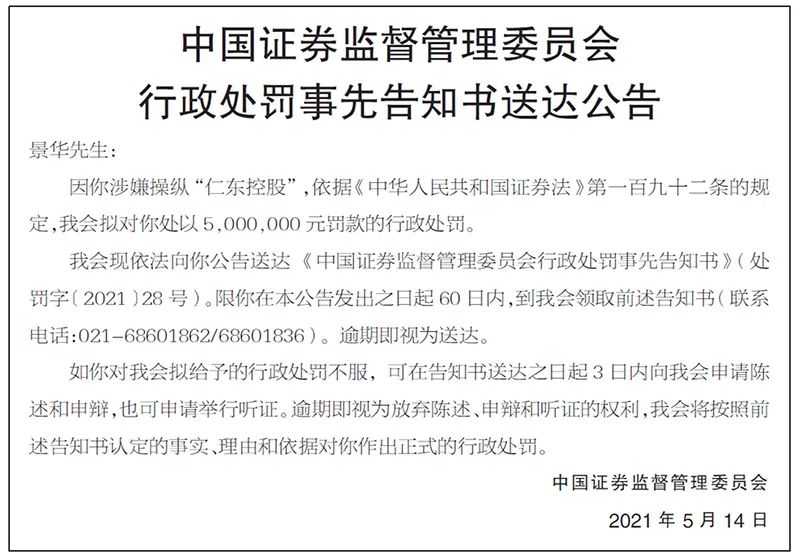 中国证券监督管理委员会
行政处罚事先告知书送达公告

景华先生：

因你涉嫌操纵“仁东控股”，依据《中华人民共和国证券法》第一百九十二条的规定，我会拟对你处以5,000,000元罚款的行政处罚。

我会现依法向你公告送达《中国证券监督管理委员会行政处罚事先告知书》（处罚字〔2021〕28号）。限你在本公告发出之日起60日内，到我会领取前述告知书（联系电话：021-68601862/68601836）。逾期即视为送达。

如你对我会拟给予的行政处罚不服，可在告知书送达之日起3日内向我会申请陈述和申辩，也可申请举行听证。逾期即视为放弃陈述、申辩和听证的权利，我会将按照前述告知书认定的事实、理由和依据对你作出正式的行政处罚。

中国证券监督管理委员会

2021年5月14日